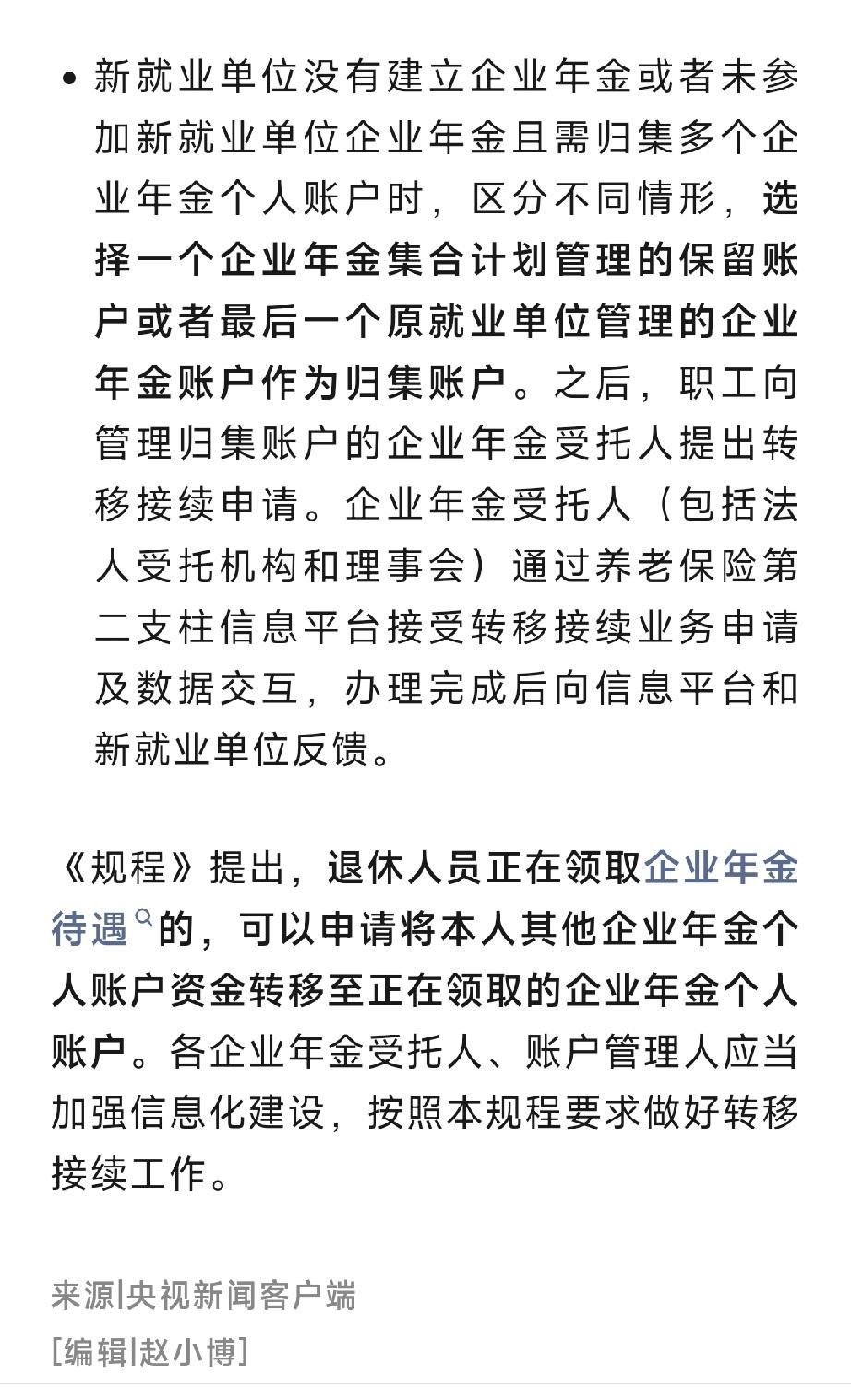 • 新就业单位没有建立企业年金或者未参加新就业单位企业年金且需归集多个企业年金个人账户时，区分不同情形，选择一个企业年金集合计划管理的保留账户或者最后一个原就业单位管理的企业年金账户作为归集账户。之后，职工向管理归集账户的企业年金受托人提出转移接续申请。企业年金受托人（包括法人受托机构和理事会）通过养老保险第二支柱信息平台接受转移接续业务申请及数据交互，办理完成后向信息平台和新就业单位反馈。

《规程》提出，退休人员正在领取企业年金待遇的，可以申请将本人其他企业年金个人账户资金转移至正在领取的企业年金个人账户。各企业年金受托人、账户管理人应当加强信息化建设，按照本规程要求做好转移接续工作。

来源|央视新闻客户端

[编辑|赵小博]